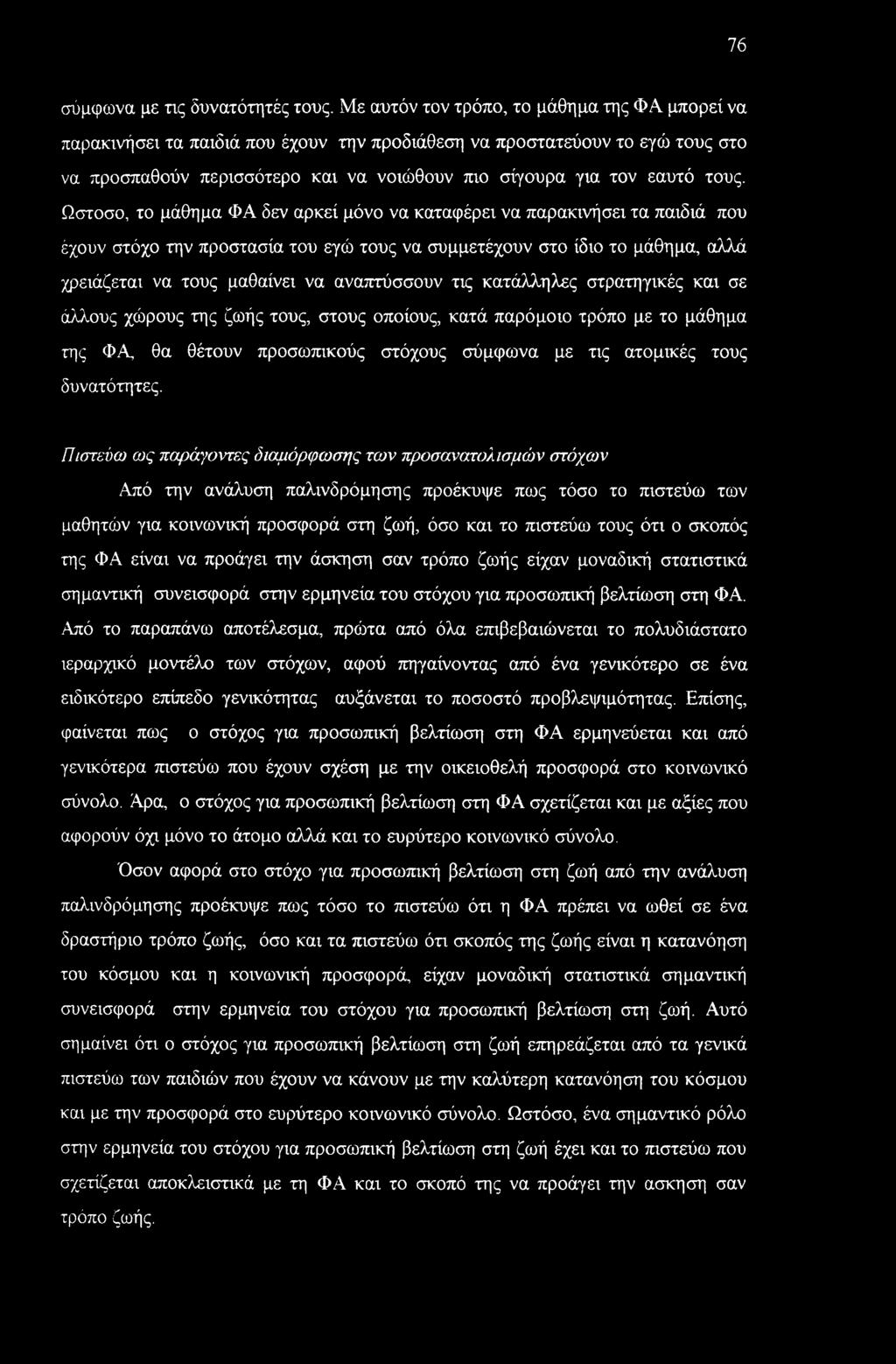 76

σύμφωνα με τις δυνατότητές τους. Με αυτόν τον τρόπο, το μάθημα της ΦΑ μπορεί να παρακινήσει τα παιδιά που έχουν την προδιάθεση να προστατεύουν το εγώ τους στο να προσπαθούν περισσότερο και να νοιώθουν πιο σίγουρα για τον εαυτό τους. Ωστοσο, το μάθημα ΦΑ δεν αρκεί μόνο να καταφέρει να παρακινήσει τα παιδιά που έχουν στόχο την προστασία του εγώ τους να συμμετέχουν στο ίδιο το μάθημα, αλλά χρειάζεται να τους μαθαίνει να αναπτύσσουν τις κατάλληλες στρατηγικές και σε άλλους χώρους της ζωής τους, στους οποίους, κατά παρόμοιο τρόπο με το μάθημα της ΦΑ, θα θέτουν προσωπικούς στόχους σύμφωνα με τις ατομικές τους δυνατότητες.

Πιστεύω ως παράγοντες διαμόρφωσης των προσανατολισμών στόχων

Από την ανάλυση παλινδρόμησης προέκυψε πως τόσο το πιστεύω των μαθητών για κοινωνική προσφορά στη ζωή, όσο και το πιστεύω τους ότι ο σκοπός της ΦΑ είναι να προάγει την άσκηση σαν τρόπο ζωής είχαν μοναδική στατιστικά σημαντική συνεισφορά στην ερμηνεία του στόχου για προσωπική βελτίωση στη ΦΑ. Από το παραπάνω αποτέλεσμα, πρώτα από όλα επιβεβαιώνεται το πολυδιάστατο ιεραρχικό μοντέλο των στόχων, αφού πηγαίνοντας από ένα γενικότερο σε ένα ειδικότερο επίπεδο γενικότητας αυξάνεται το ποσοστό προβλεψιμότητας. Επίσης, φαίνεται πως ο στόχος για προσωπική βελτίωση στη ΦΑ ερμηνεύεται και από γενικότερα πιστεύω που έχουν σχέση με την οικειοθελή προσφορά στο κοινωνικό σύνολο. Άρα, ο στόχος για προσωπική βελτίωση στη ΦΑ σχετίζεται και με αξίες που αφορούν όχι μόνο το άτομο αλλά και το ευρύτερο κοινωνικό σύνολο.

Όσον αφορά στο στόχο για προσωπική βελτίωση στη ζωή από την ανάλυση παλινδρόμησης προέκυψε πως τόσο το πιστεύω ότι η ΦΑ πρέπει να ωθεί σε ένα δραστήριο τρόπο ζωής, όσο και τα πιστεύω ότι σκοπός της ζωής είναι η κατανόηση του κόσμου και η κοινωνική προσφορά, είχαν μοναδική στατιστικά σημαντική συνεισφορά στην ερμηνεία του στόχου για προσωπική βελτίωση στη ζωή. Αυτό σημαίνει ότι ο στόχος για προσωπική βελτίωση στη ζωή επηρεάζεται από τα γενικά πιστεύω των παιδιών που έχουν να κάνουν με την καλύτερη κατανόηση του κόσμου και με την προσφορά στο ευρύτερο κοινωνικό σύνολο. Ωστόσο, ένα σημαντικό ρόλο στην ερμηνεία του στόχου για προσωπική βελτίωση στη ζωή έχει και το πιστεύω που σχετίζεται αποκλειστικά με τη ΦΑ και το σκοπό της να προάγει την ασκηση σαν τρόπο ζωής.